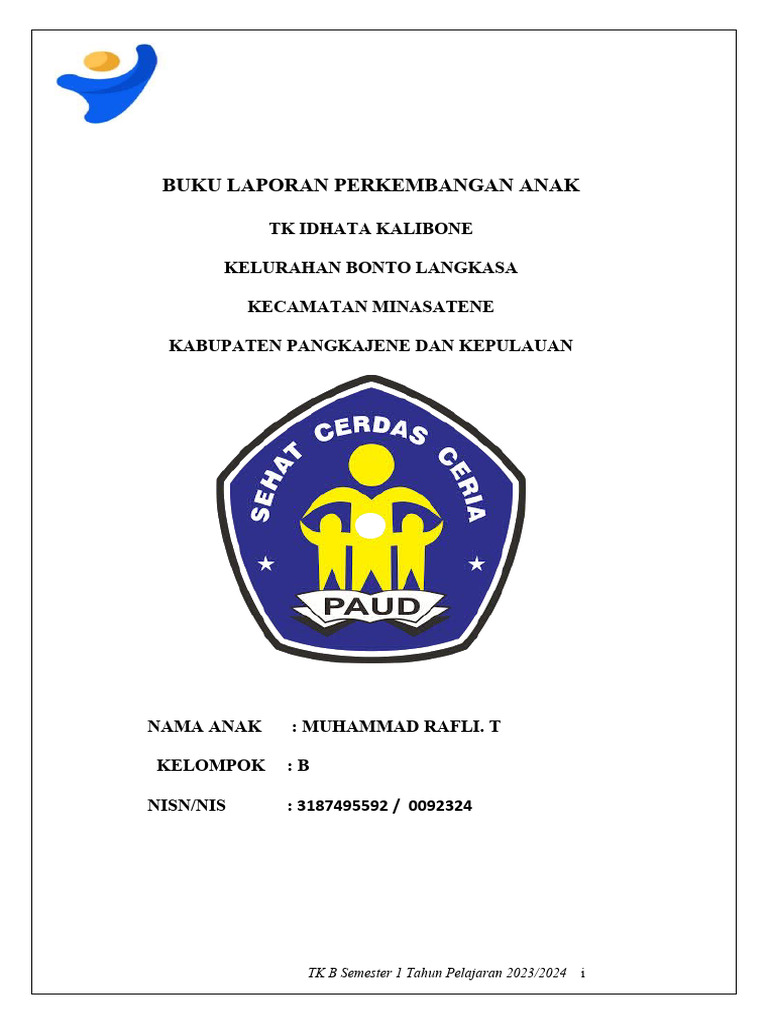 BUKU LAPORAN PERKEMBANGAN ANAK

TK IDHATA KALIBONE

KELURAHAN BONTO LANGKASA

KECAMATAN MINASATENE

KABUPATEN PANGKAJENE DAN KEPULAUAN

SEHAT CERDAS CERIA

PAUD

NAMA ANAK : MUHAMMAD RAFLI. T

KELOMPOK : B

NISN/NIS : 3187495592 / 0092324

TK B Semester 1 Tahun Pelajaran 2023/2024 i